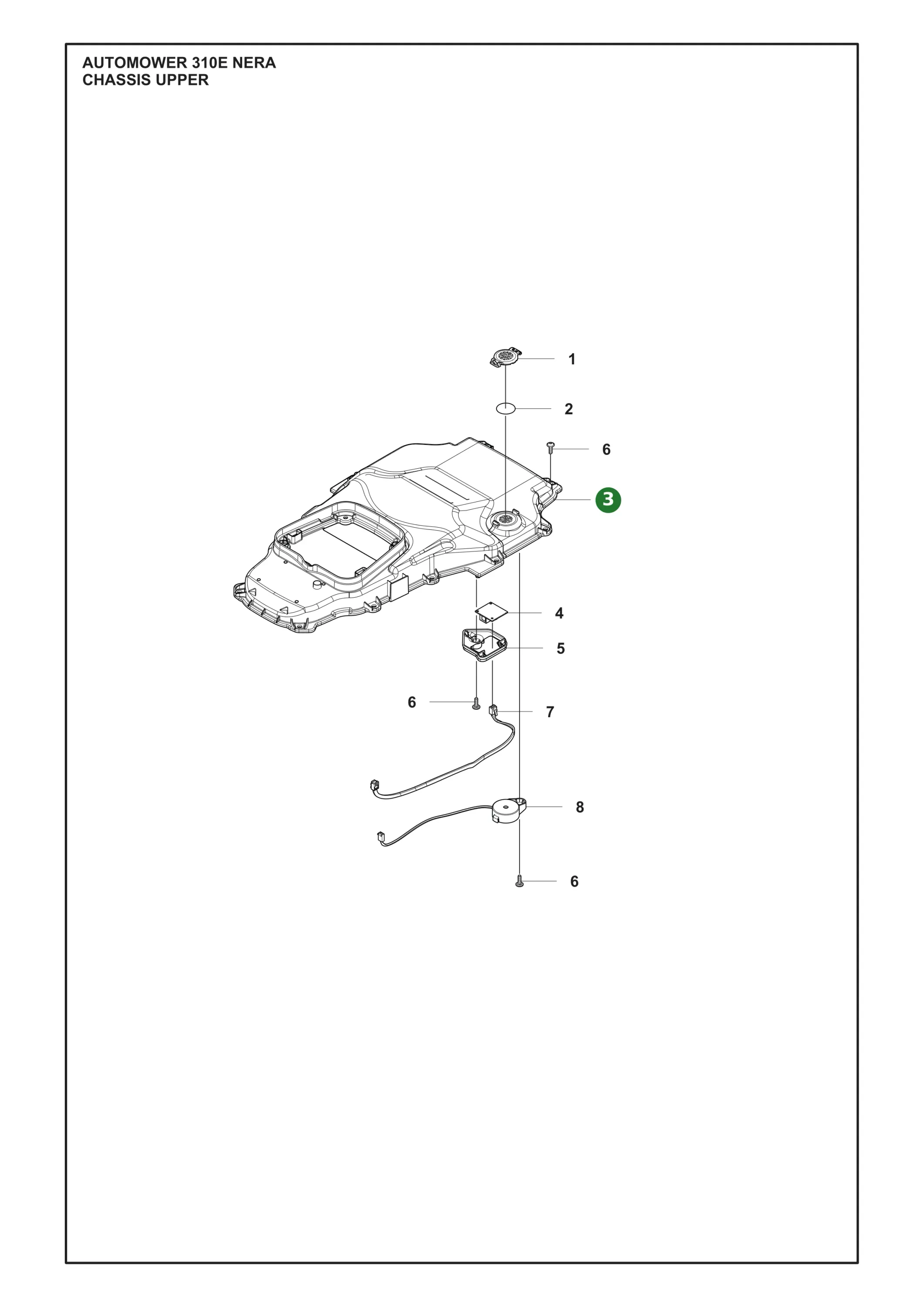 AUTOMOWER 310E NERA
CHASSIS UPPER

1
2
6
3
4
5
6
7
8
6